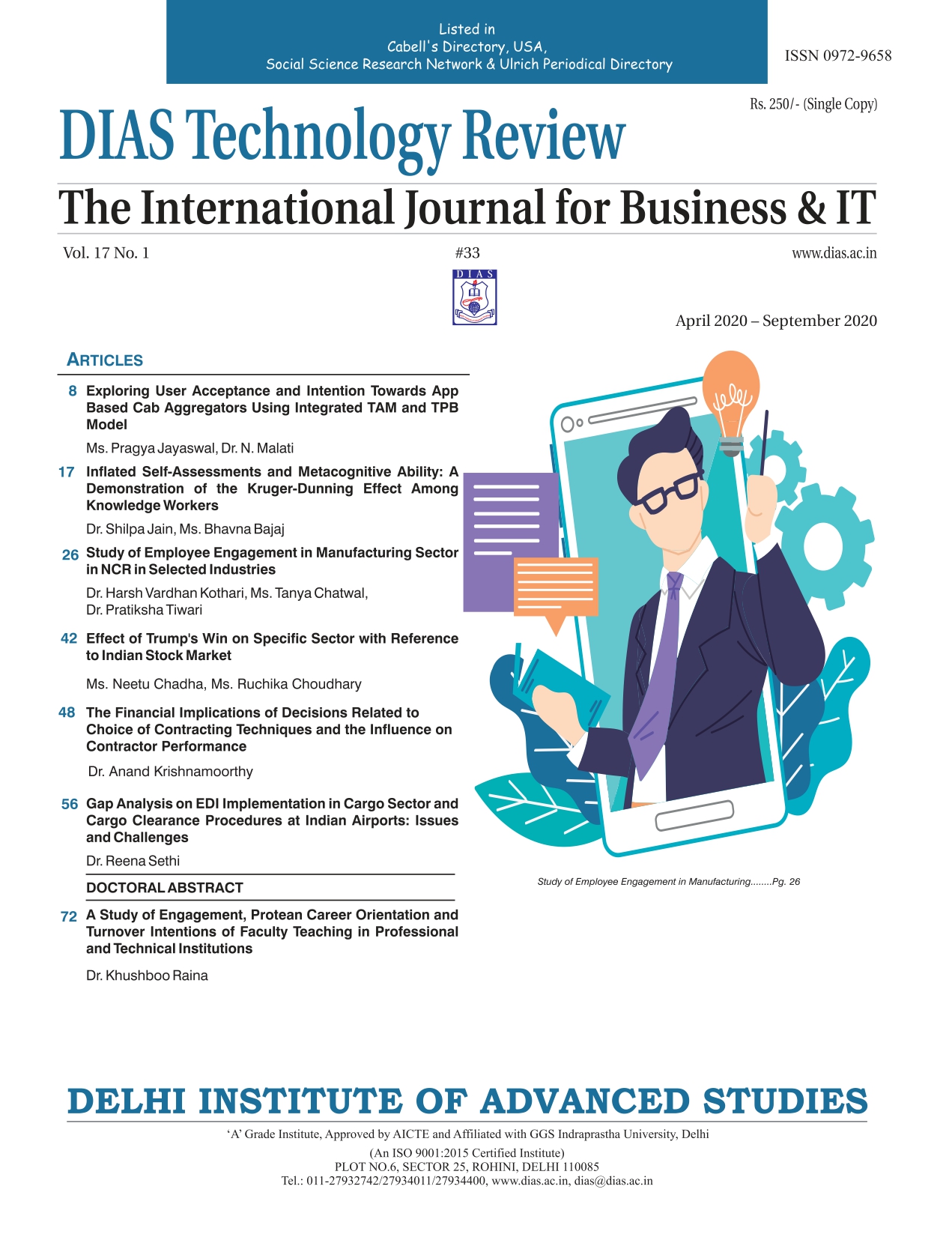 Listed in
Cabell's Directory, USA,
Social Science Research Network & Ulrich Periodical Directory

ISSN 0972-9658

Rs. 250/- (Single Copy)

DIAS Technology Review

The International Journal for Business & IT

Vol. 17 No. 1

#33

www.dias.ac.in

DIAS

April 2020 – September 2020

ARTICLES

8 Exploring User Acceptance and Intention Towards App Based Cab Aggregators Using Integrated TAM and TPB Model

Ms. Pragya Jayaswal, Dr. N. Malati

17 Inflated Self-Assessments and Metacognitive Ability: A Demonstration of the Kruger-Dunning Effect Among Knowledge Workers

Dr. Shilpa Jain, Ms. Bhavna Bajaj

26 Study of Employee Engagement in Manufacturing Sector in NCR in Selected Industries

Dr. Harsh Vardhan Kothari, Ms. Tanya Chatwal,
Dr. Pratiksha Tiwari

42 Effect of Trump's Win on Specific Sector with Reference to Indian Stock Market

Ms. Neetu Chadha, Ms. Ruchika Choudhary

48 The Financial Implications of Decisions Related to Choice of Contracting Techniques and the Influence on Contractor Performance

Dr. Anand Krishnamoorthy

56 Gap Analysis on EDI Implementation in Cargo Sector and Cargo Clearance Procedures at Indian Airports: Issues and Challenges

Dr. Reena Sethi

DOCTORAL ABSTRACT

72 A Study of Engagement, Protean Career Orientation and Turnover Intentions of Faculty Teaching in Professional and Technical Institutions

Dr. Khushboo Raina

Study of Employee Engagement in Manufacturing........Pg. 26

DELHI INSTITUTE OF ADVANCED STUDIES

'A' Grade Institute, Approved by AICTE and Affiliated with GGS Indraprastha University, Delhi

(An ISO 9001:2015 Certified Institute)
PLOT NO.6, SECTOR 25, ROHINI, DELHI 110085
Tel.: 011-27932742/27934011/27934400, www.dias.ac.in, dias@dias.ac.in